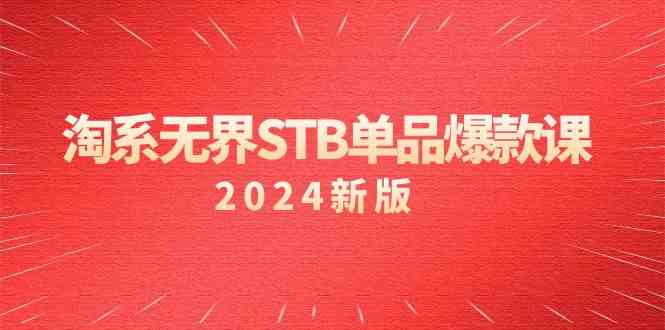 淘系无界STB单品爆款课

2024新版